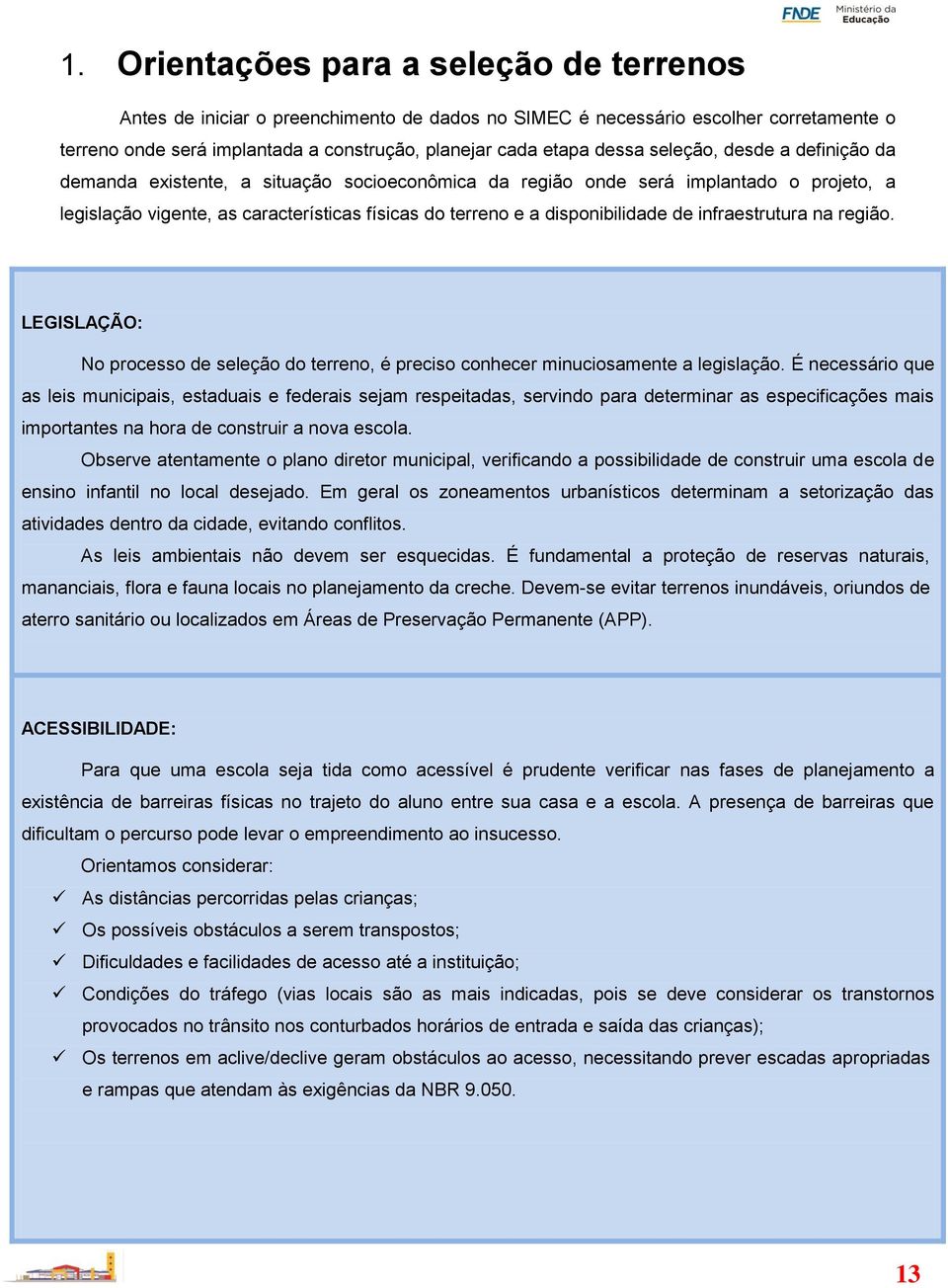 FNDE Ministério da Educação

1. Orientações para a seleção de terrenos

Antes de iniciar o preenchimento de dados no SIMEC é necessário escolher corretamente o terreno onde será implantada a construção, planejar cada etapa dessa seleção, desde a definição da demanda existente, a situação socioeconômica da região onde será implantado o projeto, a legislação vigente, as características físicas do terreno e a disponibilidade de infraestrutura na região.

LEGISLAÇÃO:

No processo de seleção do terreno, é preciso conhecer minuciosamente a legislação. É necessário que as leis municipais, estaduais e federais sejam respeitadas, servindo para determinar as especificações mais importantes na hora de construir a nova escola.

Observe atentamente o plano diretor municipal, verificando a possibilidade de construir uma escola de ensino infantil no local desejado. Em geral os zoneamentos urbanísticos determinam a setorização das atividades dentro da cidade, evitando conflitos.

As leis ambientais não devem ser esquecidas. É fundamental a proteção de reservas naturais, mananciais, flora e fauna locais no planejamento da creche. Devem-se evitar terrenos inundáveis, oriundos de aterro sanitário ou localizados em Áreas de Preservação Permanente (APP).

ACESSIBILIDADE:

Para que uma escola seja tida como acessível é prudente verificar nas fases de planejamento a existência de barreiras físicas no trajeto do aluno entre sua casa e a escola. A presença de barreiras que dificultam o percurso pode levar o empreendimento ao insucesso.

Orientamos considerar:

✓ As distâncias percorridas pelas crianças;
✓ Os possíveis obstáculos a serem transpostos;
✓ Dificuldades e facilidades de acesso até a instituição;
✓ Condições do tráfego (vias locais são as mais indicadas, pois se deve considerar os transtornos provocados no trânsito nos conturbados horários de entrada e saída das crianças);
✓ Os terrenos em aclive/declive geram obstáculos ao acesso, necessitando prever escadas apropriadas e rampas que atendam às exigências da NBR 9.050.

13